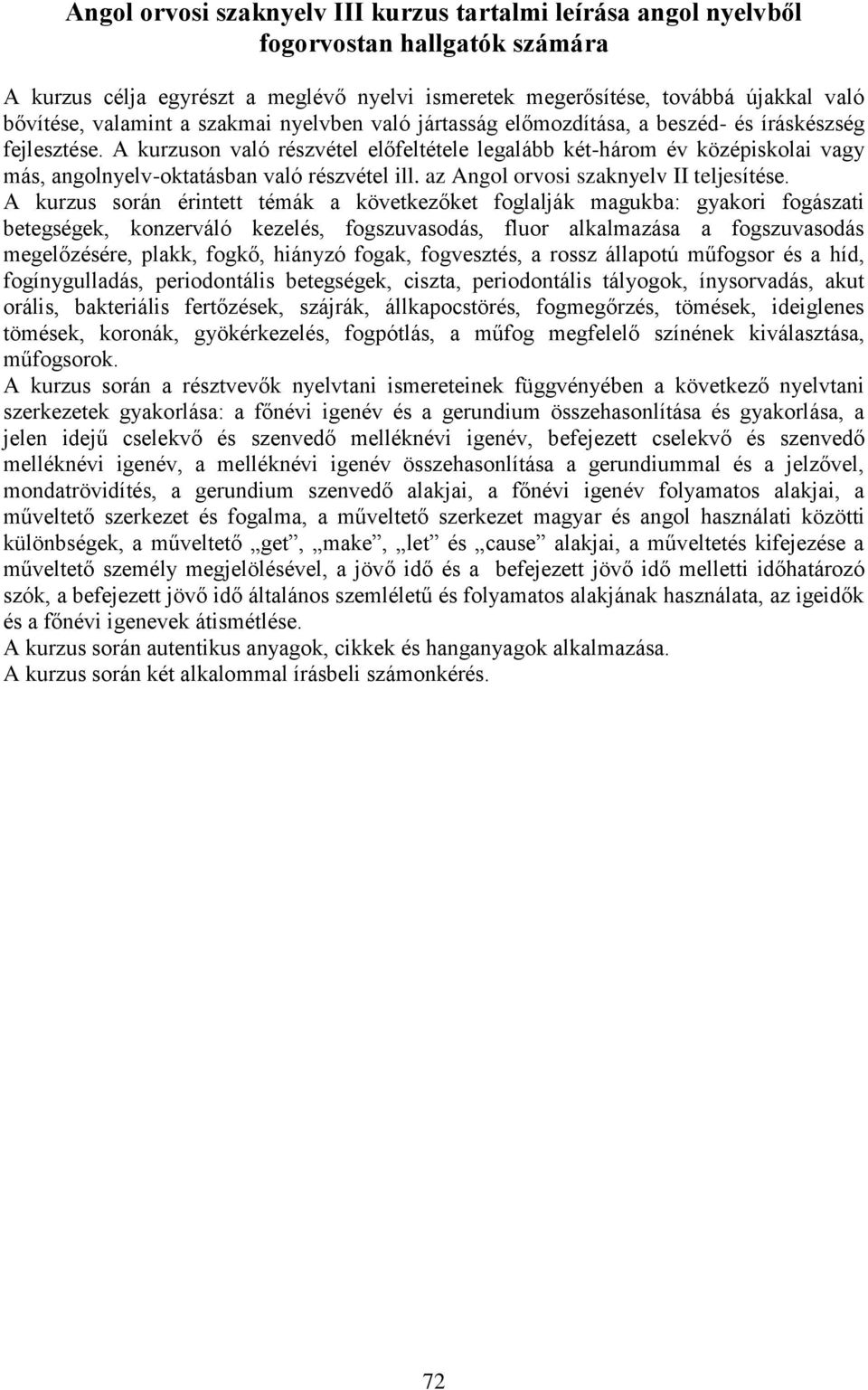 Angol orvosi szaknyelv III kurzus tartalmi leírása angol nyelvből fogorvostan hallgatók számára

A kurzus célja egyrészt a meglévő nyelvi ismeretek megerősítése, továbbá újakkal való bővítése, valamint a szakmai nyelvben való jártasság előmozdítása, a beszéd- és íráskészség fejlesztése. A kurzuson való részvétel előfeltétele legalább két-három év középiskolai vagy más, angolnyelv-oktatásban való részvétel ill. az Angol orvosi szaknyelv II teljesítése.
A kurzus során érintett témák a következőket foglalják magukba: gyakori fogászati betegségek, konzerváló kezelés, fogszuvasodás, fluor alkalmazása a fogszuvasodás megelőzésére, plakk, fogkő, hiányzó fogak, fogvesztés, a rossz állapotú műfogsor és a híd, fogínygulladás, periodontális betegségek, ciszta, periodontális tályogok, ínysorvadás, akut orális, bakteriális fertőzések, szájrák, állkapocstörés, fogmegőrzés, tömések, ideiglenes tömések, koronák, gyökérkezelés, fogpótlás, a műfog megfelelő színének kiválasztása, műfogsorok.
A kurzus során a résztvevők nyelvtani ismereteinek függvényében a következő nyelvtani szerkezetek gyakorlása: a főnévi igenév és a gerundium összehasonlítása és gyakorlása, a jelen idejű cselekvő és szenvedő melléknévi igenév, befejezett cselekvő és szenvedő melléknévi igenév, a melléknévi igenév összehasonlítása a gerundiummal és a jelzővel, mondatrövidítés, a gerundium szenvedő alakjai, a főnévi igenév folyamatos alakjai, a műveltető szerkezet és fogalma, a műveltető szerkezet magyar és angol használati közötti különbségek, a műveltető „get”, „make”, „let” és „cause” alakjai, a műveltetés kifejezése a műveltető személy megjelölésével, a jövő idő és a befejezett jövő idő melletti időhatározó szók, a befejezett jövő idő általános szemléletű és folyamatos alakjának használata, az igeidők és a főnévi igenevek átismétlése.
A kurzus során autentikus anyagok, cikkek és hanganyagok alkalmazása.
A kurzus során két alkalommal írásbeli számonkérés.

72